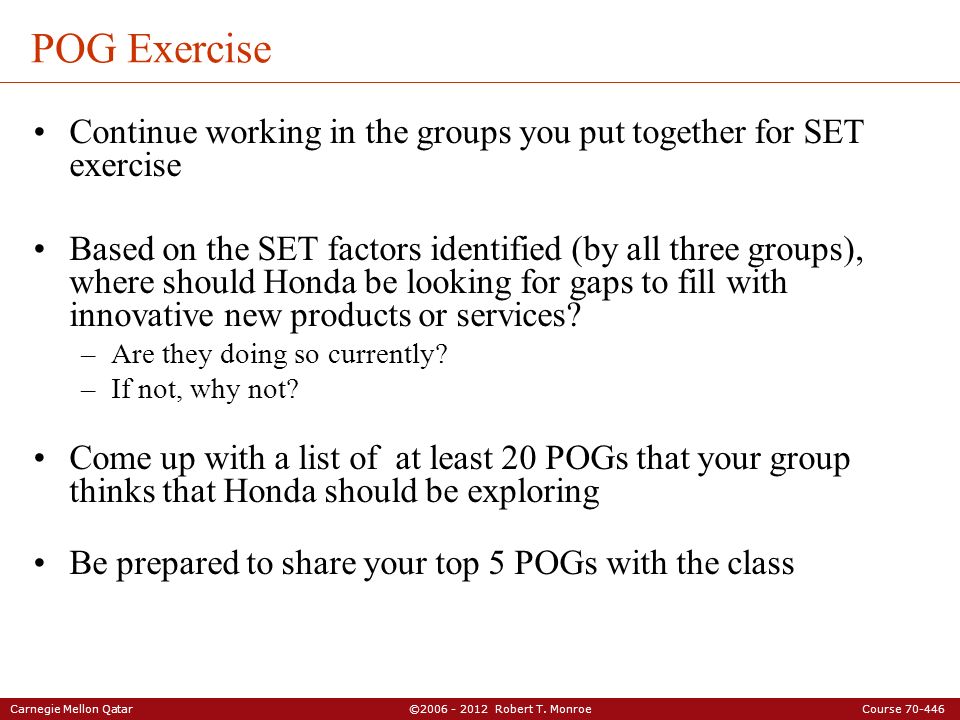 POG Exercise

• Continue working in the groups you put together for SET exercise

• Based on the SET factors identified (by all three groups), where should Honda be looking for gaps to fill with innovative new products or services?
– Are they doing so currently?
– If not, why not?

• Come up with a list of  at least 20 POGs that your group thinks that Honda should be exploring

• Be prepared to share your top 5 POGs with the class

Carnegie Mellon Qatar ©2006 - 2012 Robert T. Monroe Course 70-446